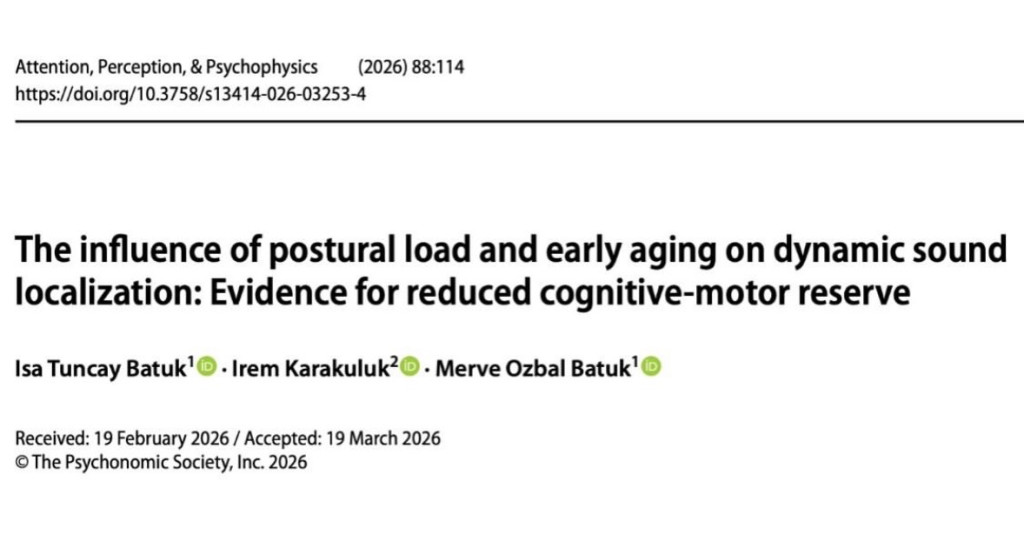 Attention, Perception, & Psychophysics (2026) 88:114
https://doi.org/10.3758/s13414-026-03253-4

The influence of postural load and early aging on dynamic sound localization: Evidence for reduced cognitive-motor reserve

Isa Tuncay Batuk$^{1}$ · Irem Karakuluk$^{2}$ · Merve Ozbal Batuk$^{1}$

Received: 19 February 2026 / Accepted: 19 March 2026
© The Psychonomic Society, Inc. 2026